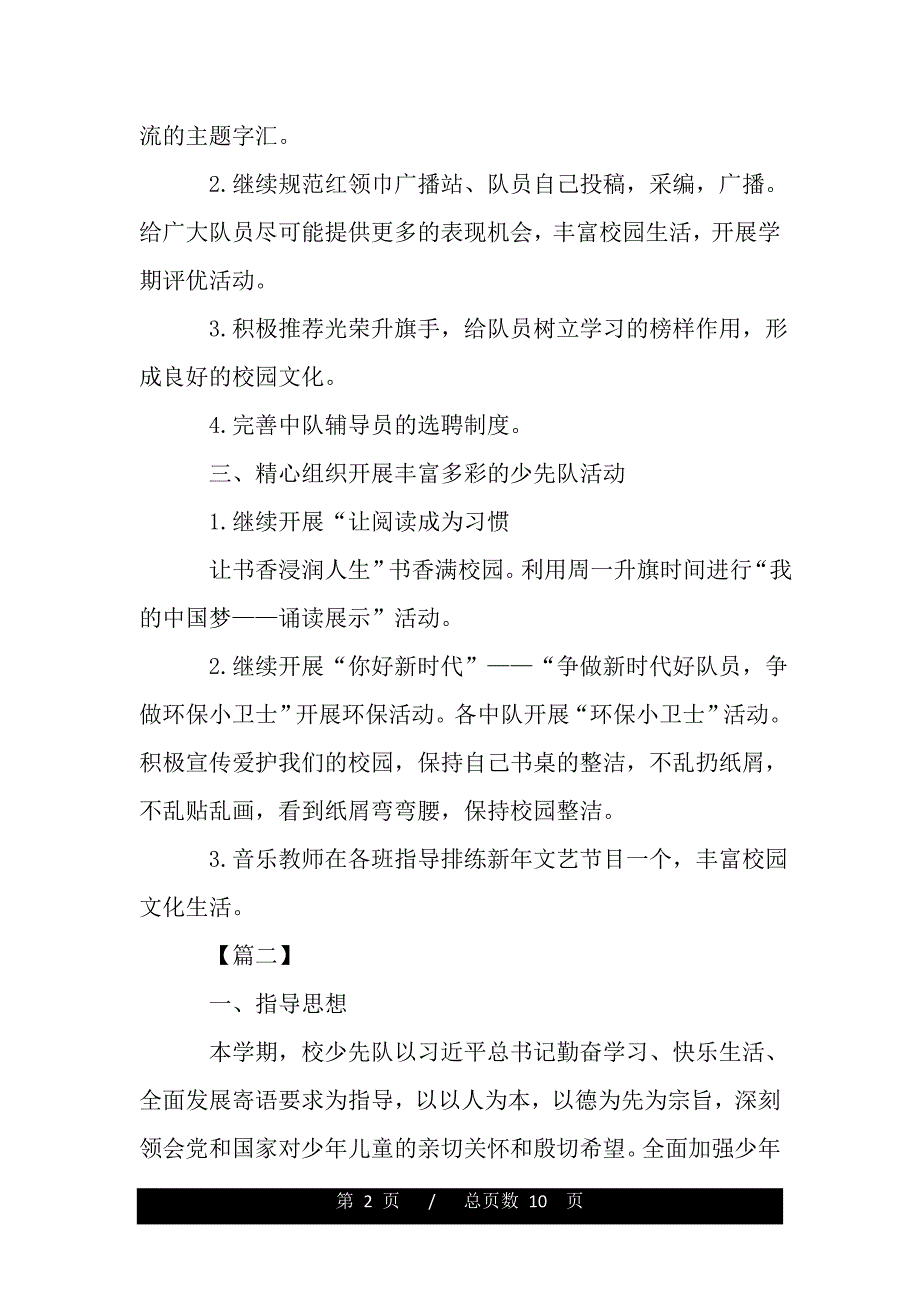 流的主题字汇。

2.继续规范红领巾广播站、队员自己投稿，采编，广播。给广大队员尽可能提供更多的表现机会，丰富校园生活，开展学期评优活动。

3.积极推荐光荣升旗手，给队员树立学习的榜样作用，形成良好的校园文化。

4.完善中队辅导员的选聘制度。

三、精心组织开展丰富多彩的少先队活动

1.继续开展“让阅读成为习惯

让书香浸润人生”书香满校园。利用周一升旗时间进行“我的中国梦——诵读展示”活动。

2.继续开展“你好新时代”——“争做新时代好队员，争做环保小卫士”开展环保活动。各中队开展“环保小卫士”活动。积极宣传爱护我们的校园，保持自己书桌的整洁，不乱扔纸屑，不乱贴乱画，看到纸屑弯弯腰，保持校园整洁。

3.音乐教师在各班指导排练新年文艺节目一个，丰富校园文化生活。

【篇二】

一、指导思想

本学期，校少先队以习近平总书记勤奋学习、快乐生活、全面发展寄语要求为指导，以以人为本，以德为先为宗旨，深刻领会党和国家对少年儿童的亲切关怀和殷切希望。全面加强少年

第 2 页 / 总页数 10 页